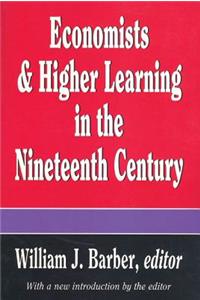 Economists & Higher Learning in the Nineteenth Century

William J. Barber, editor

With a new introduction by the editor